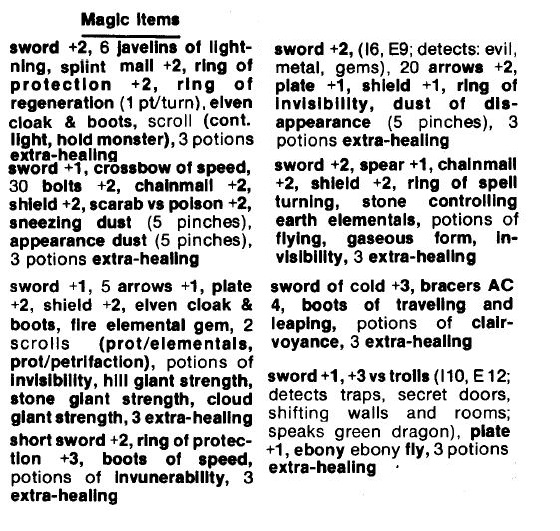 Magic Items

sword +2, 6 javelins of lightning, splint mail +2, ring of protection +2, ring of regeneration (1 pt/turn), elven cloak & boots, scroll (cont. light, hold monster), 3 potions extra-healing

sword +1, crossbow of speed, 30 bolts +2, chainmail +2, shield +2, scarab vs poison +2, sneezing dust (5 pinches), appearance dust (5 pinches), 3 potions extra-healing

sword +1, 5 arrows +1, plate +2, shield +2, elven cloak & boots, fire elemental gem, 2 scrolls (prot/elementals, prot/petrifaction), potions of invisibility, hill giant strength, stone giant strength, cloud giant strength, 3 extra-healing

short sword +2, ring of protection +3, boots of speed, potions of invunerability, 3 extra-healing

sword +2, (I6, E9; detects: evil, metal, gems), 20 arrows +2, plate +1, shield +1, ring of invisibility, dust of disappearance (5 pinches), 3 potions extra-healing

sword +2, spear +1, chainmail +2, shield +2, ring of spell turning, stone controlling earth elementals, potions of flying, gaseous form, invisibility, 3 extra-healing

sword of cold +3, bracers AC 4, boots of traveling and leaping, potions of clairvoyance, 3 extra-healing

sword +1, +3 vs trolls (I10, E 12; detects traps, secret doors, shifting walls and rooms; speaks green dragon), plate +1, ebony ebony fly, 3 potions extra-healing